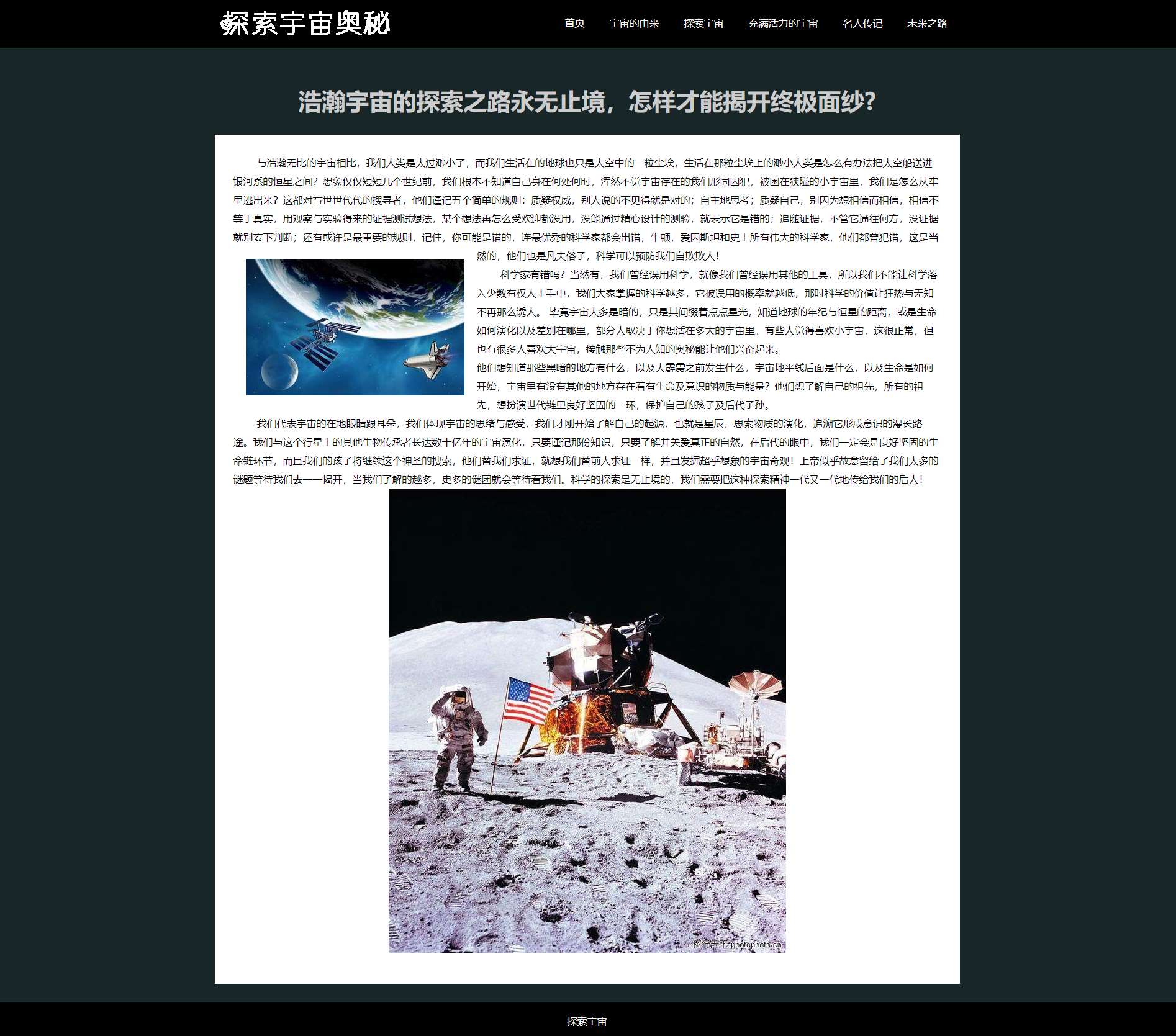 探索宇宙奥秘

首页 宇宙的由来 探索宇宙 充满活力的宇宙 名人传记 未来之路

浩瀚宇宙的探索之路永无止境，怎样才能揭开终极面纱？

与浩瀚无比的宇宙相比，我们人类是太过渺小了，而我们生活在的地球也只是太空中的一粒尘埃，生活在那粒尘埃上的渺小人类是怎么有办法把太空船送进银河系的恒星之间？想象仅仅短短几个世纪前，我们根本不知道自己身在何处何时，浑然不觉宇宙存在的我们形同囚犯，被困在狭隘的小宇宙里，我们是怎么从牢里逃出来？这都对亏世世代代的搜寻者，他们谨记五个简单的规则：质疑权威，别人说的不见得就是对的；自主地思考；质疑自己，别因为想相信而相信，相信不等于真实，用观察与实验得来的证据测试想法，某个想法再怎么受欢迎都没用，没能通过精心设计的测验，就表示它是错的；追随证据，不管它通往何方，没证据就别妄下判断；还有或许是最重要的规则，记住，你可能是错的，连最优秀的科学家都会出错，牛顿，爱因斯坦和史上所有伟大的科学家，他们都曾犯错，这是当然的，他们也是凡夫俗子，科学可以预防我们自欺欺人！

科学家有错吗？当然有，我们曾经误用科学，就像我们曾经误用其他的工具，所以我们不能让科学落入少数有权人士手中，我们大家掌握的科学越多，它被误用的概率就越低，那时科学的价值让狂热与无知不再那么诱人。 毕竟宇宙大多是暗的，只是其间缀着点点星光，知道地球的年纪与恒星的距离，或是生命如何演化以及差别在哪里，部分人取决于你想活在多大的宇宙里。有些人觉得喜欢小宇宙，这很正常，但也有很多人喜欢大宇宙，接触那些不为人知的奥秘能让他们兴奋起来。
他们想知道那些黑暗的地方有什么，以及大霹雳之前发生什么，宇宙地平线后面是什么，以及生命是如何开始，宇宙里有没有其他的地方存在着有生命及意识的物质与能量？他们想了解自己的祖先，所有的祖先，想扮演世代链里良好坚固的一环，保护自己的孩子及后代子孙。

我们代表宇宙的在地眼睛跟耳朵，我们体现宇宙的思绪与感受，我们才刚开始了解自己的起源，也就是星辰，思索物质的演化，追溯它形成意识的漫长路途。我们与这个行星上的其他生物传承者长达数十亿年的宇宙演化，只要谨记那份知识，只要了解并关爱真正的自然，在后代的眼中，我们一定会是良好坚固的生命链环节，而且我们的孩子将继续这个神圣的搜索，他们替我们求证，就想我们替前人求证一样，并且发掘超乎想象的宇宙奇观！上帝似乎故意留给了我们太多的谜题等待我们去一一揭开，当我们了解的越多，更多的谜团就会等待着我们。科学的探索是无止境的，我们需要把这种探索精神一代又一代地传给我们的后人！

图行天下 photophoto.cn

探索宇宙